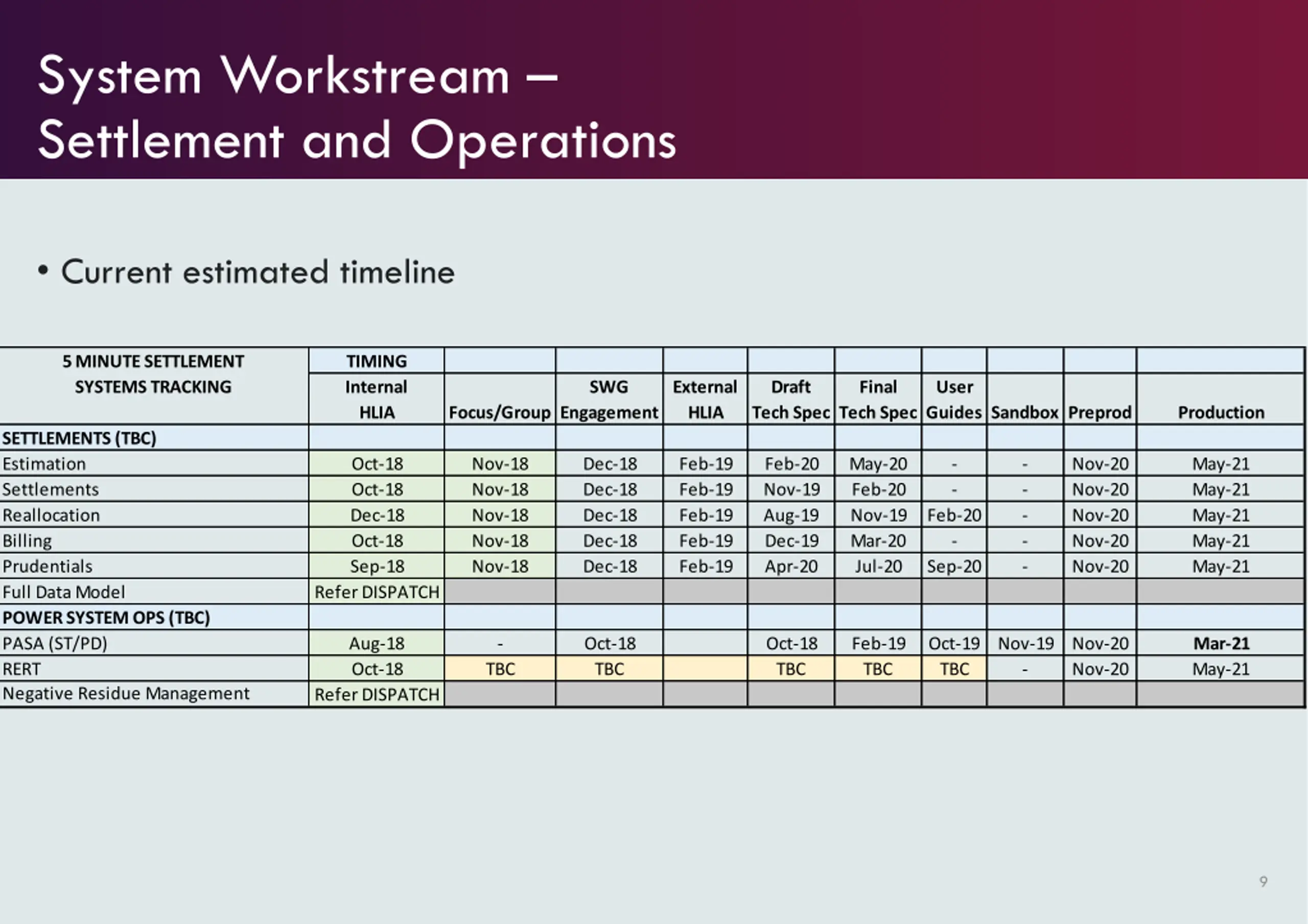 System Workstream – Settlement and Operations

• Current estimated timeline

| 5 MINUTE SETTLEMENT SYSTEMS TRACKING | TIMING Internal HLIA | Focus/Group | SWG Engagement | External HLIA | Draft Tech Spec | Final Tech Spec | User Guides | Sandbox | Preprod | Production |
|---|---|---|---|---|---|---|---|---|---|---|
| SETTLEMENTS (TBC) | | | | | | | | | | |
| Estimation | Oct-18 | Nov-18 | Dec-18 | Feb-19 | Feb-20 | May-20 | - | - | Nov-20 | May-21 |
| Settlements | Oct-18 | Nov-18 | Dec-18 | Feb-19 | Nov-19 | Feb-20 | - | - | Nov-20 | May-21 |
| Reallocation | Dec-18 | Nov-18 | Dec-18 | Feb-19 | Aug-19 | Nov-19 | Feb-20 | - | Nov-20 | May-21 |
| Billing | Oct-18 | Nov-18 | Dec-18 | Feb-19 | Dec-19 | Mar-20 | - | - | Nov-20 | May-21 |
| Prudentials | Sep-18 | Nov-18 | Dec-18 | Feb-19 | Apr-20 | Jul-20 | Sep-20 | - | Nov-20 | May-21 |
| Full Data Model | Refer DISPATCH | | | | | | | | | |
| POWER SYSTEM OPS (TBC) | | | | | | | | | | |
| PASA (ST/PD) | Aug-18 | - | Oct-18 | | Oct-18 | Feb-19 | Oct-19 | Nov-19 | Nov-20 | Mar-21 |
| RERT | Oct-18 | TBC | TBC | | TBC | TBC | TBC | - | Nov-20 | May-21 |
| Negative Residue Management | Refer DISPATCH | | | | | | | | | |

9